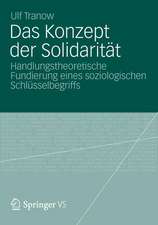 Ulf Tranow

Das Konzept der Solidarität

Handlungstheoretische Fundierung eines soziologischen Schlüsselbegriffs

Springer VS